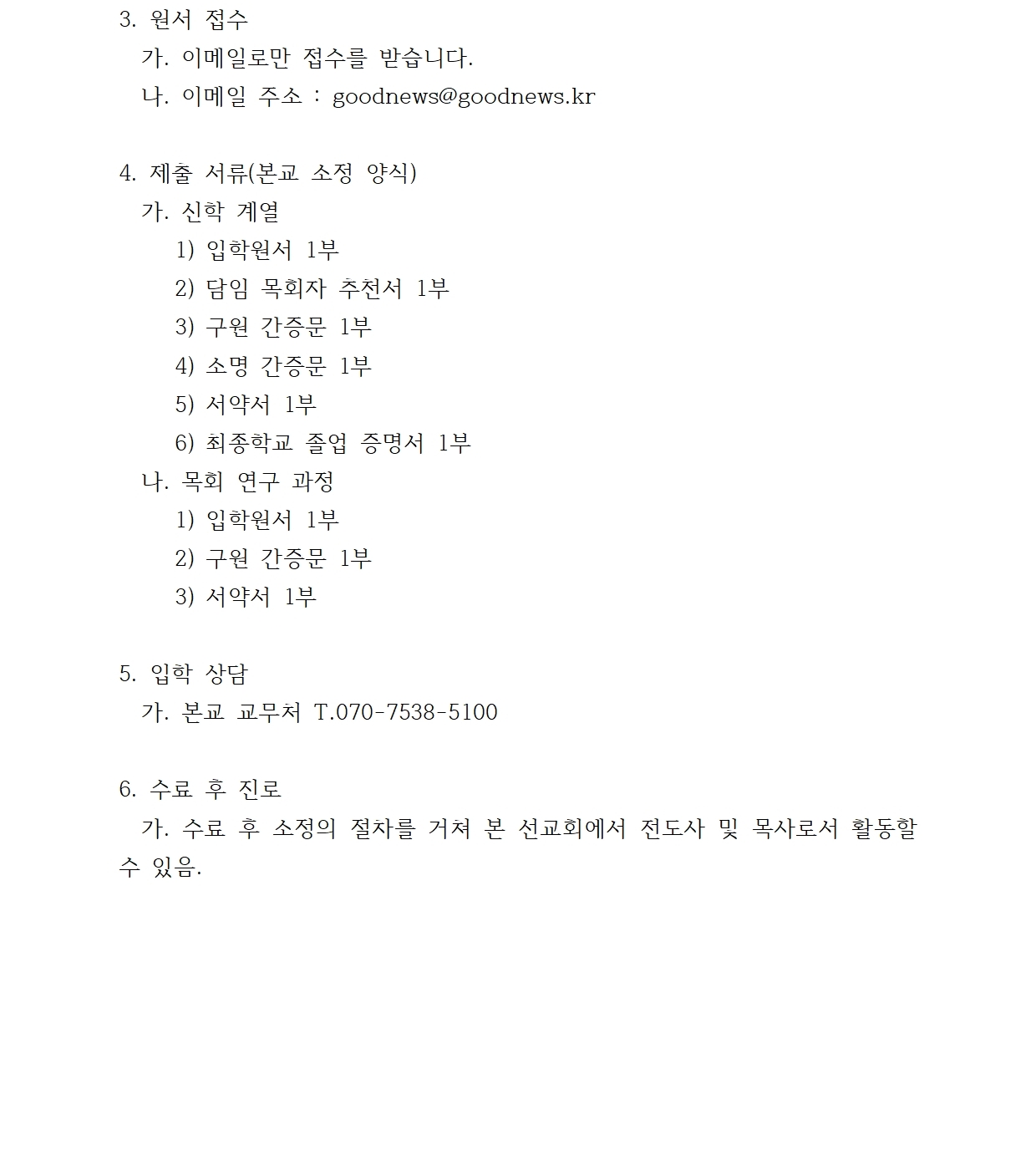 3. 원서 접수
가. 이메일로만 접수를 받습니다.
나. 이메일 주소 : goodnews@goodnews.kr

4. 제출 서류(본교 소정 양식)
가. 신학 계열
1) 입학원서 1부
2) 담임 목회자 추천서 1부
3) 구원 간증문 1부
4) 소명 간증문 1부
5) 서약서 1부
6) 최종학교 졸업 증명서 1부
나. 목회 연구 과정
1) 입학원서 1부
2) 구원 간증문 1부
3) 서약서 1부

5. 입학 상담
가. 본교 교무처 T.070-7538-5100

6. 수료 후 진로
가. 수료 후 소정의 절차를 거쳐 본 선교회에서 전도사 및 목사로서 활동할 수 있음.